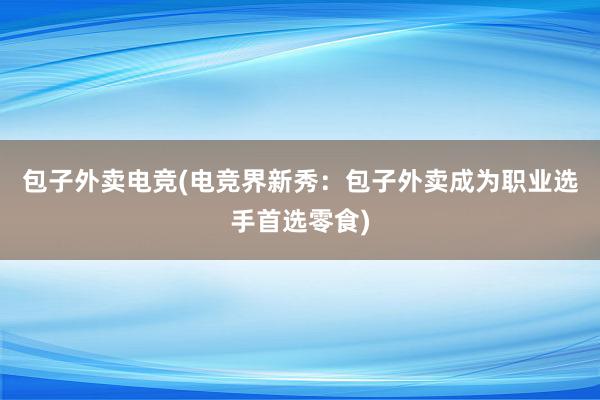 包子外卖电竞(电竞界新秀：包子外卖成为职业选手首选零食)